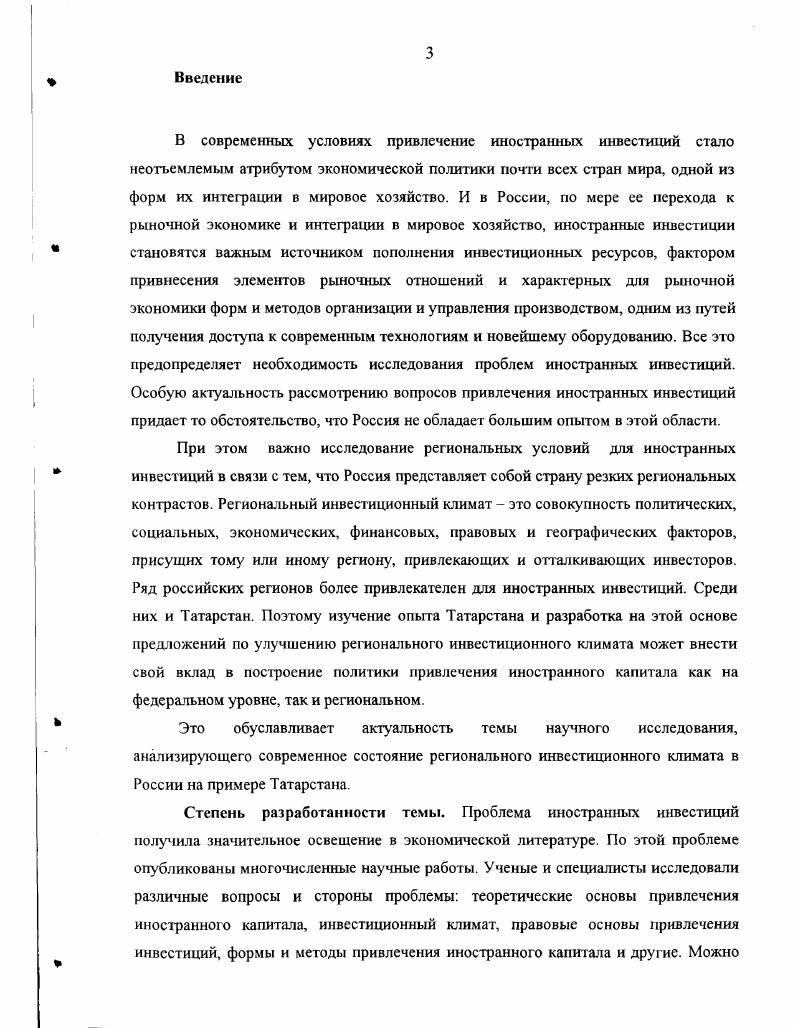 3

Введение

В современных условиях привлечение иностранных инвестиций стало неотъемлемым атрибутом экономической политики почти всех стран мира, одной из форм их интеграции в мировое хозяйство. И в России, по мере ее перехода к рыночной экономике и интеграции в мировое хозяйство, иностранные инвестиции становятся важным источником пополнения инвестиционных ресурсов, фактором привнесения элементов рыночных отношений и характерных для рыночной экономики форм и методов организации и управления производством, одним из путей получения доступа к современным технологиям и новейшему оборудованию. Все это предопределяет необходимость исследования проблем иностранных инвестиций. Особую актуальность рассмотрению вопросов привлечения иностранных инвестиций придает то обстоятельство, что Россия не обладает большим опытом в этой области.

При этом важно исследование региональных условий для иностранных инвестиций в связи с тем, что Россия представляет собой страну резких региональных контрастов. Региональный инвестиционный климат – это совокупность политических, социальных, экономических, финансовых, правовых и географических факторов, присущих тому или иному региону, привлекающих и отталкивающих инвесторов. Ряд российских регионов более привлекателен для иностранных инвестиций. Среди них и Татарстан. Поэтому изучение опыта Татарстана и разработка на этой основе предложений по улучшению регионального инвестиционного климата может внести свой вклад в построение политики привлечения иностранного капитала как на федеральном уровне, так и региональном.

Это обуславливает актуальность темы научного исследования, анализирующего современное состояние регионального инвестиционного климата в России на примере Татарстана.

Степень разработанности темы. Проблема иностранных инвестиций получила значительное освещение в экономической литературе. По этой проблеме опубликованы многочисленные научные работы. Ученые и специалисты исследовали различные вопросы и стороны проблемы: теоретические основы привлечения иностранного капитала, инвестиционный климат, правовые основы привлечения инвестиций, формы и методы привлечения иностранного капитала и другие. Можно